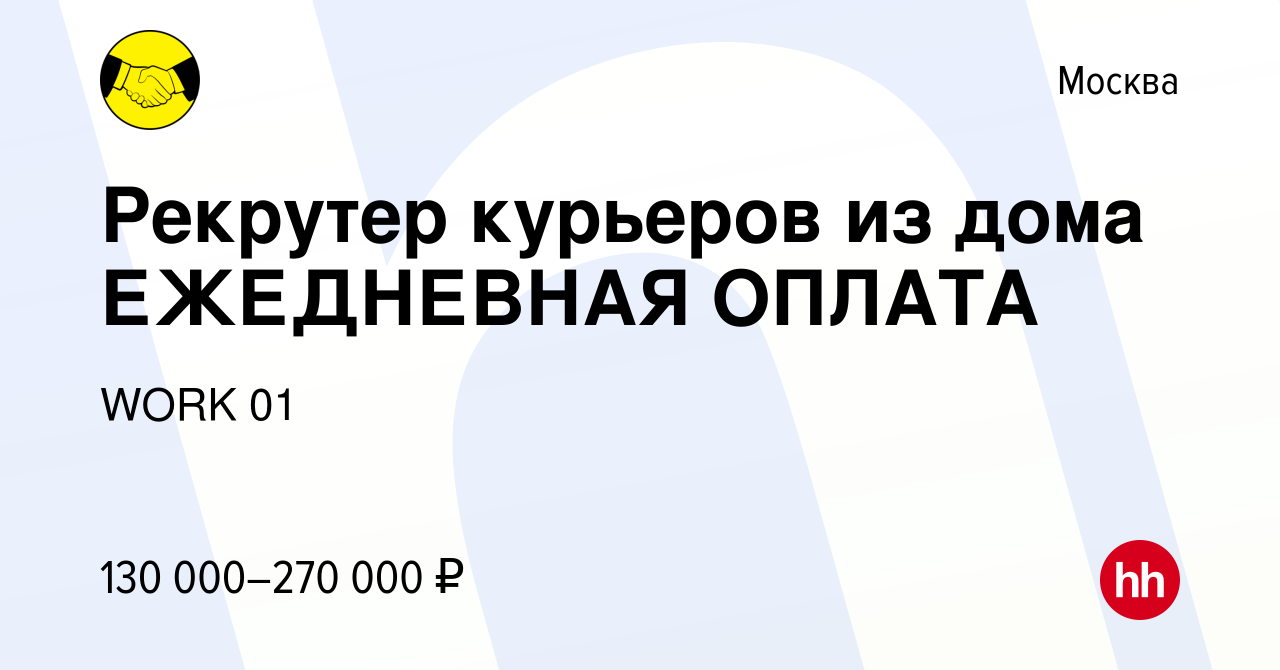 Москва

Рекрутер курьеров из дома ЕЖЕДНЕВНАЯ ОПЛАТА

WORK 01

130 000–270 000 ₽

hh